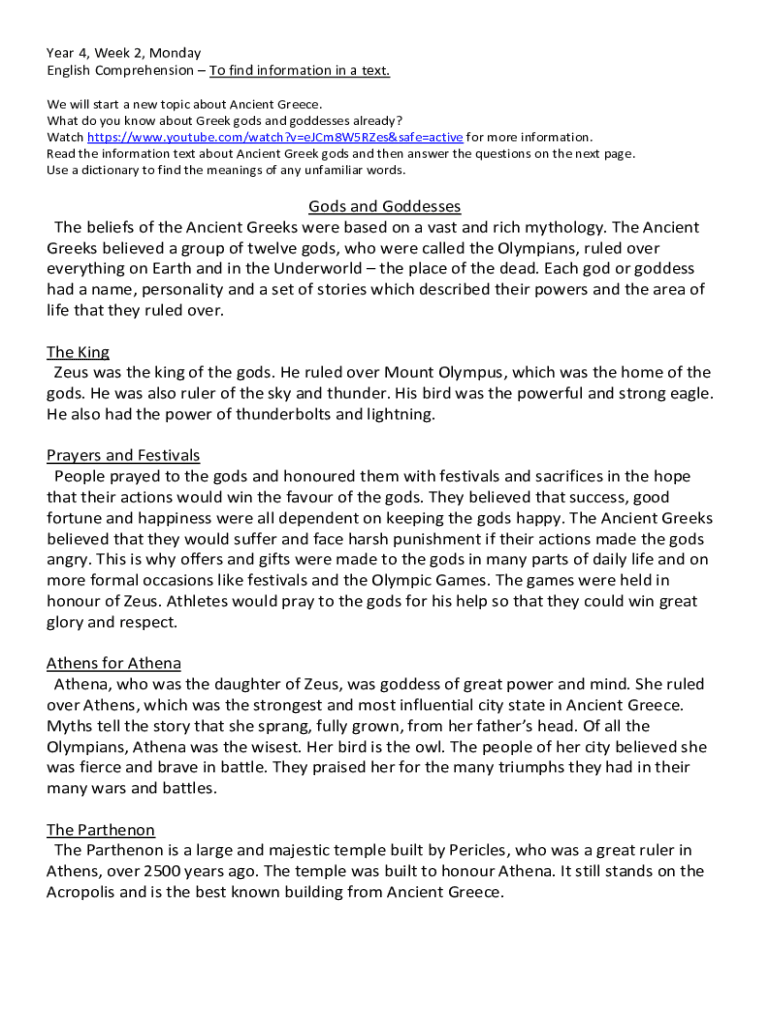 Year 4, Week 2, Monday
English Comprehension – To find information in a text.

We will start a new topic about Ancient Greece.
What do you know about Greek gods and goddesses already?
Watch https://www.youtube.com/watch?v=eJCm8W5RZes&safe=active for more information.
Read the information text about Ancient Greek gods and then answer the questions on the next page.
Use a dictionary to find the meanings of any unfamiliar words.

Gods and Goddesses
The beliefs of the Ancient Greeks were based on a vast and rich mythology. The Ancient Greeks believed a group of twelve gods, who were called the Olympians, ruled over everything on Earth and in the Underworld – the place of the dead. Each god or goddess had a name, personality and a set of stories which described their powers and the area of life that they ruled over.

The King
Zeus was the king of the gods. He ruled over Mount Olympus, which was the home of the gods. He was also ruler of the sky and thunder. His bird was the powerful and strong eagle. He also had the power of thunderbolts and lightning.

Prayers and Festivals
People prayed to the gods and honoured them with festivals and sacrifices in the hope that their actions would win the favour of the gods. They believed that success, good fortune and happiness were all dependent on keeping the gods happy. The Ancient Greeks believed that they would suffer and face harsh punishment if their actions made the gods angry. This is why offers and gifts were made to the gods in many parts of daily life and on more formal occasions like festivals and the Olympic Games. The games were held in honour of Zeus. Athletes would pray to the gods for his help so that they could win great glory and respect.

Athens for Athena
Athena, who was the daughter of Zeus, was goddess of great power and mind. She ruled over Athens, which was the strongest and most influential city state in Ancient Greece. Myths tell the story that she sprang, fully grown, from her father's head. Of all the Olympians, Athena was the wisest. Her bird is the owl. The people of her city believed she was fierce and brave in battle. They praised her for the many triumphs they had in their many wars and battles.

The Parthenon
The Parthenon is a large and majestic temple built by Pericles, who was a great ruler in Athens, over 2500 years ago. The temple was built to honour Athena. It still stands on the Acropolis and is the best known building from Ancient Greece.